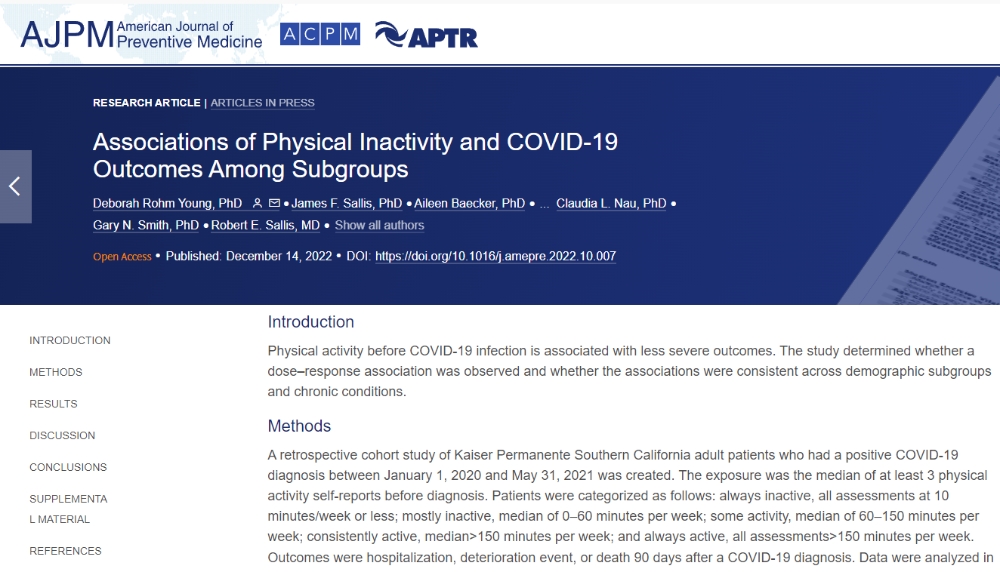 AJPM American Journal of Preventive Medicine ACPM APTR

RESEARCH ARTICLE | ARTICLES IN PRESS

Associations of Physical Inactivity and COVID-19 Outcomes Among Subgroups

Deborah Rohm Young, PhD • James F. Sallis, PhD • Aileen Baecker, PhD • ... Claudia L. Nau, PhD • Gary N. Smith, PhD • Robert E. Sallis, MD • Show all authors

Open Access • Published: December 14, 2022 • DOI: https://doi.org/10.1016/j.amepre.2022.10.007

INTRODUCTION

METHODS

RESULTS

DISCUSSION

CONCLUSIONS

SUPPLEMENTAL MATERIAL

REFERENCES

Introduction

Physical activity before COVID-19 infection is associated with less severe outcomes. The study determined whether a dose–response association was observed and whether the associations were consistent across demographic subgroups and chronic conditions.

Methods

A retrospective cohort study of Kaiser Permanente Southern California adult patients who had a positive COVID-19 diagnosis between January 1, 2020 and May 31, 2021 was created. The exposure was the median of at least 3 physical activity self-reports before diagnosis. Patients were categorized as follows: always inactive, all assessments at 10 minutes/week or less; mostly inactive, median of 0–60 minutes per week; some activity, median of 60–150 minutes per week; consistently active, median>150 minutes per week; and always active, all assessments>150 minutes per week. Outcomes were hospitalization, deterioration event, or death 90 days after a COVID-19 diagnosis. Data were analyzed in